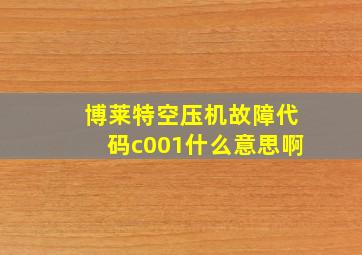 博莱特空压机故障代码c001什么意思啊